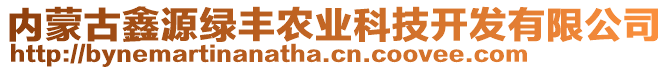 内蒙古鑫源绿丰农业科技开发有限公司
http://bynemartinanatha.cn.coovee.com